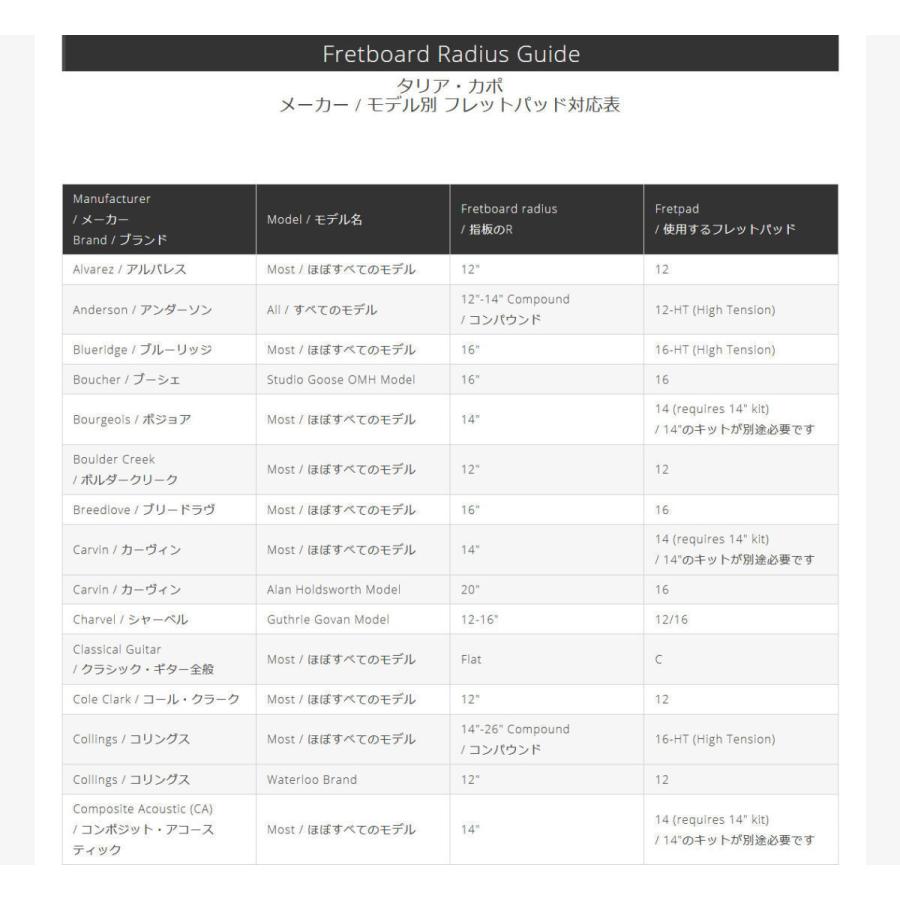 Fretboard Radius Guide

タリア・カポ
メーカー / モデル別 フレットパッド対応表

| Manufacturer / メーカー Brand / ブランド | Model / モデル名 | Fretboard radius / 指板のR | Fretpad / 使用するフレットパッド |
|---|---|---|---|
| Alvarez / アルバレス | Most / ほぼすべてのモデル | 12" | 12 |
| Anderson / アンダーソン | All / すべてのモデル | 12"-14" Compound / コンパウンド | 12-HT (High Tension) |
| Blueridge / ブルーリッジ | Most / ほぼすべてのモデル | 16" | 16-HT (High Tension) |
| Boucher / ブーシェ | Studio Goose OMH Model | 16" | 16 |
| Bourgeois / ボジョア | Most / ほぼすべてのモデル | 14" | 14 (requires 14" kit) / 14"のキットが別途必要です |
| Boulder Creek / ボルダークリーク | Most / ほぼすべてのモデル | 12" | 12 |
| Breedlove / ブリードラヴ | Most / ほぼすべてのモデル | 16" | 16 |
| Carvin / カーヴィン | Most / ほぼすべてのモデル | 14" | 14 (requires 14" kit) / 14"のキットが別途必要です |
| Carvin / カーヴィン | Alan Holdsworth Model | 20" | 16 |
| Charvel / シャーベル | Guthrie Govan Model | 12-16" | 12/16 |
| Classical Guitar / クラシック・ギター全般 | Most / ほぼすべてのモデル | Flat | C |
| Cole Clark / コール・クラーク | Most / ほぼすべてのモデル | 12" | 12 |
| Collings / コリングス | Most / ほぼすべてのモデル | 14"-26" Compound / コンパウンド | 16-HT (High Tension) |
| Collings / コリングス | Waterloo Brand | 12" | 12 |
| Composite Acoustic (CA) / コンポジット・アコースティック | Most / ほぼすべてのモデル | 14" | 14 (requires 14" kit) / 14"のキットが別途必要です |